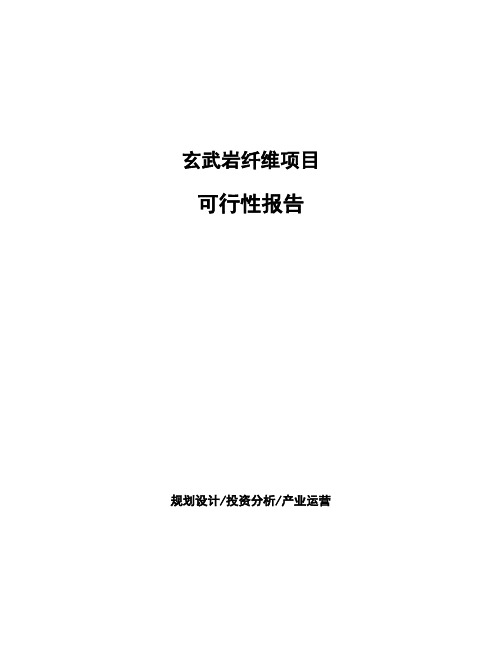 玄武岩纤维项目

可行性报告

规划设计/投资分析/产业运营